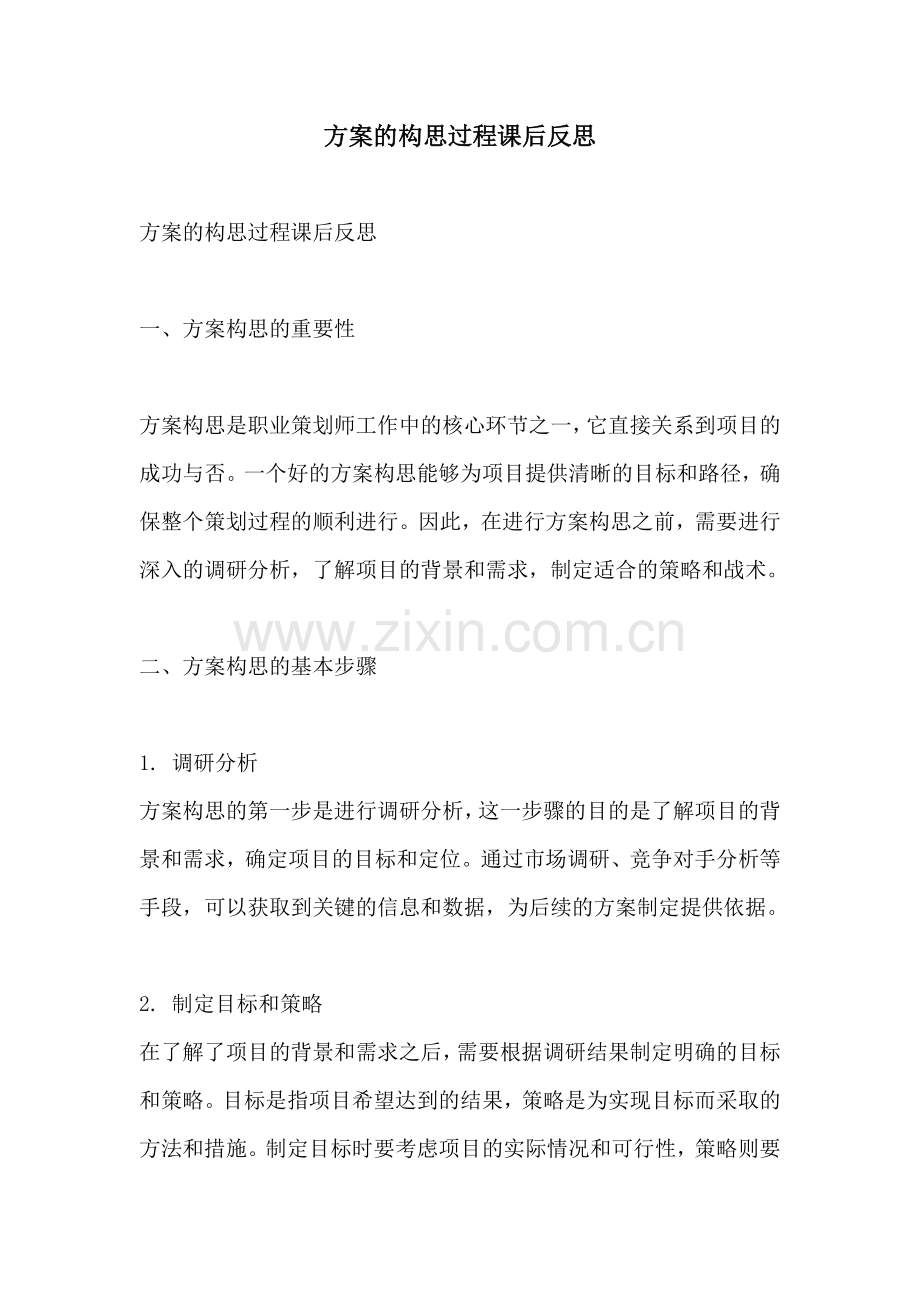 方案的构思过程课后反思

方案的构思过程课后反思

一、方案构思的重要性

方案构思是职业策划师工作中的核心环节之一，它直接关系到项目的成功与否。一个好的方案构思能够为项目提供清晰的目标和路径，确保整个策划过程的顺利进行。因此，在进行方案构思之前，需要进行深入的调研分析，了解项目的背景和需求，制定适合的策略和战术。

www.zixin.com.cn

二、方案构思的基本步骤

1. 调研分析
方案构思的第一步是进行调研分析，这一步骤的目的是了解项目的背景和需求，确定项目的目标和定位。通过市场调研、竞争对手分析等手段，可以获取到关键的信息和数据，为后续的方案制定提供依据。

2. 制定目标和策略
在了解了项目的背景和需求之后，需要根据调研结果制定明确的目标和策略。目标是指项目希望达到的结果，策略是为实现目标而采取的方法和措施。制定目标时要考虑项目的实际情况和可行性，策略则要